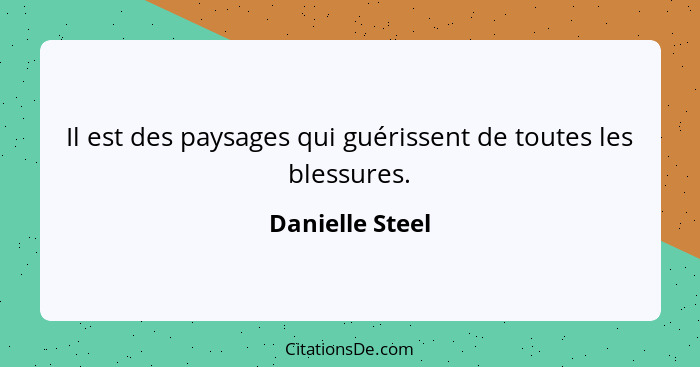 Il est des paysages qui guérissent de toutes les blessures.

Danielle Steel

CitationsDe.com